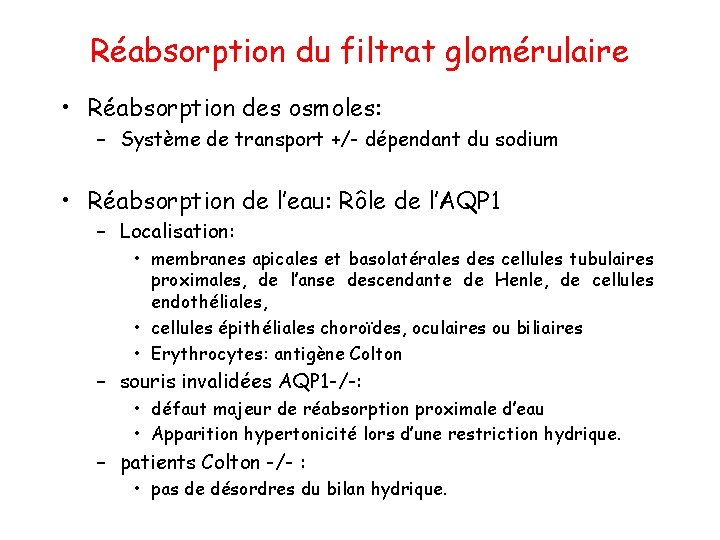 Réabsorption du filtrat glomérulaire

• Réabsorption des osmoles:
– Système de transport +/- dépendant du sodium

• Réabsorption de l'eau: Rôle de l'AQP1
– Localisation:
• membranes apicales et basolatérales des cellules tubulaires proximales, de l'anse descendante de Henle, de cellules endothéliales,
• cellules épithéliales choroïdes, oculaires ou biliaires
• Erythrocytes: antigène Colton
– souris invalidées AQP1-/-:
• défaut majeur de réabsorption proximale d'eau
• Apparition hypertonicité lors d'une restriction hydrique.
– patients Colton -/- :
• pas de désordres du bilan hydrique.